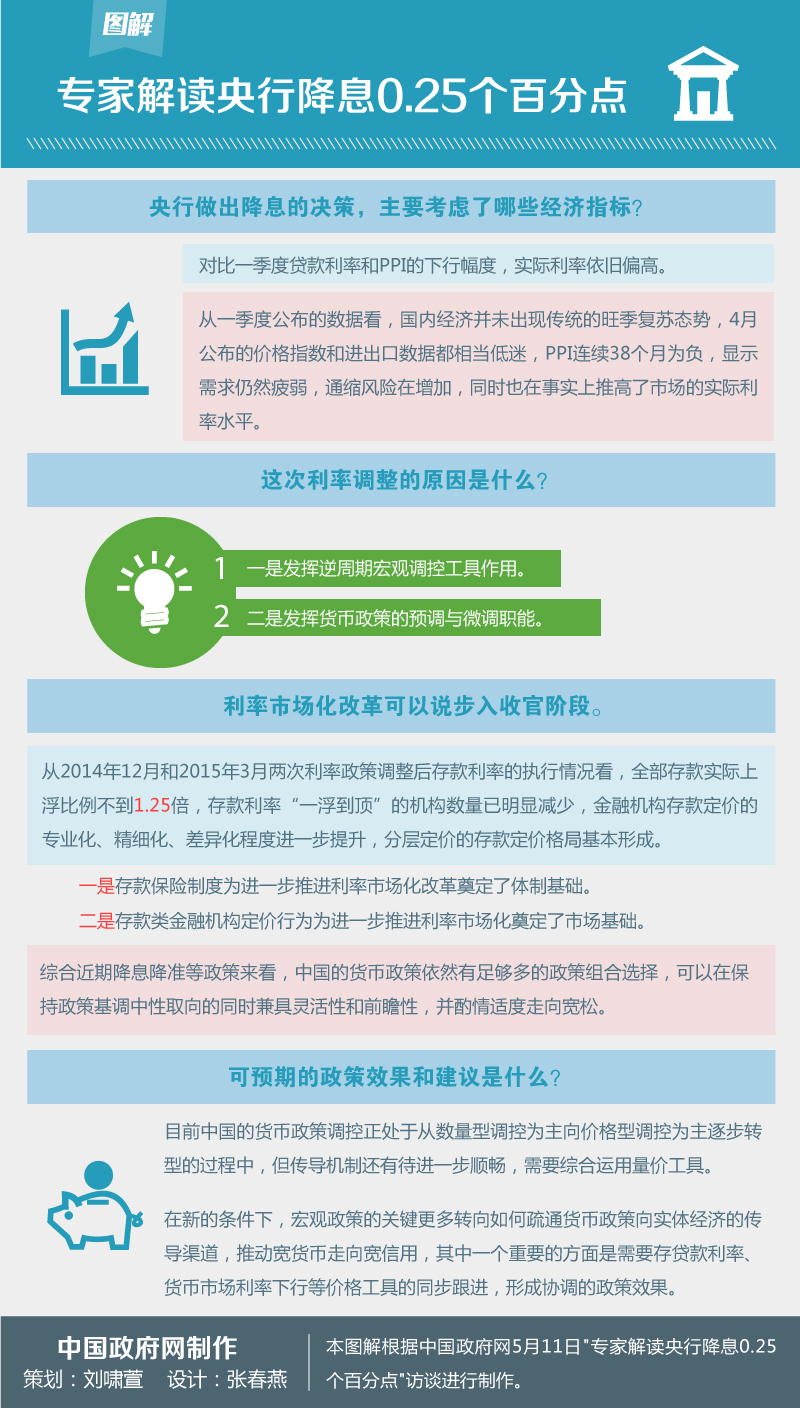 图解

专家解读央行降息0.25个百分点

央行做出降息的决策，主要考虑了哪些经济指标？

对比一季度贷款利率和PPI的下行幅度，实际利率依旧偏高。

从一季度公布的数据看，国内经济并未出现传统的旺季复苏态势，4月公布的价格指数和进出口数据都相当低迷，PPI连续38个月为负，显示需求仍然疲弱，通缩风险在增加，同时也在事实上推高了市场的实际利率水平。

这次利率调整的原因是什么？

1 一是发挥逆周期宏观调控工具作用。

2 二是发挥货币政策的预调与微调职能。

利率市场化改革可以说步入收官阶段。

从2014年12月和2015年3月两次利率政策调整后存款利率的执行情况看，全部存款实际上浮比例不到1.25倍，存款利率“一浮到顶”的机构数量已明显减少，金融机构存款定价的专业化、精细化、差异化程度进一步提升，分层定价的存款定价格局基本形成。

一是存款保险制度为进一步推进利率市场化改革奠定了体制基础。

二是存款类金融机构定价行为为进一步推进利率市场化奠定了市场基础。

综合近期降息降准等政策来看，中国的货币政策依然有足够多的政策组合选择，可以在保持政策基调中性取向的同时兼具灵活性和前瞻性，并酌情适度走向宽松。

可预期的政策效果和建议是什么？

目前中国的货币政策调控正处于从数量型调控为主向价格型调控为主逐步转型的过程中，但传导机制还有待进一步顺畅，需要综合运用量价工具。

在新的条件下，宏观政策的关键更多转向如何疏通货币政策向实体经济的传导渠道，推动宽货币走向宽信用，其中一个重要的方面是需要存贷款利率、货币市场利率下行等价格工具的同步跟进，形成协调的政策效果。

中国政府网制作
策划：刘啸萱 设计：张春燕

本图解根据中国政府网5月11日"专家解读央行降息0.25个百分点"访谈进行制作。